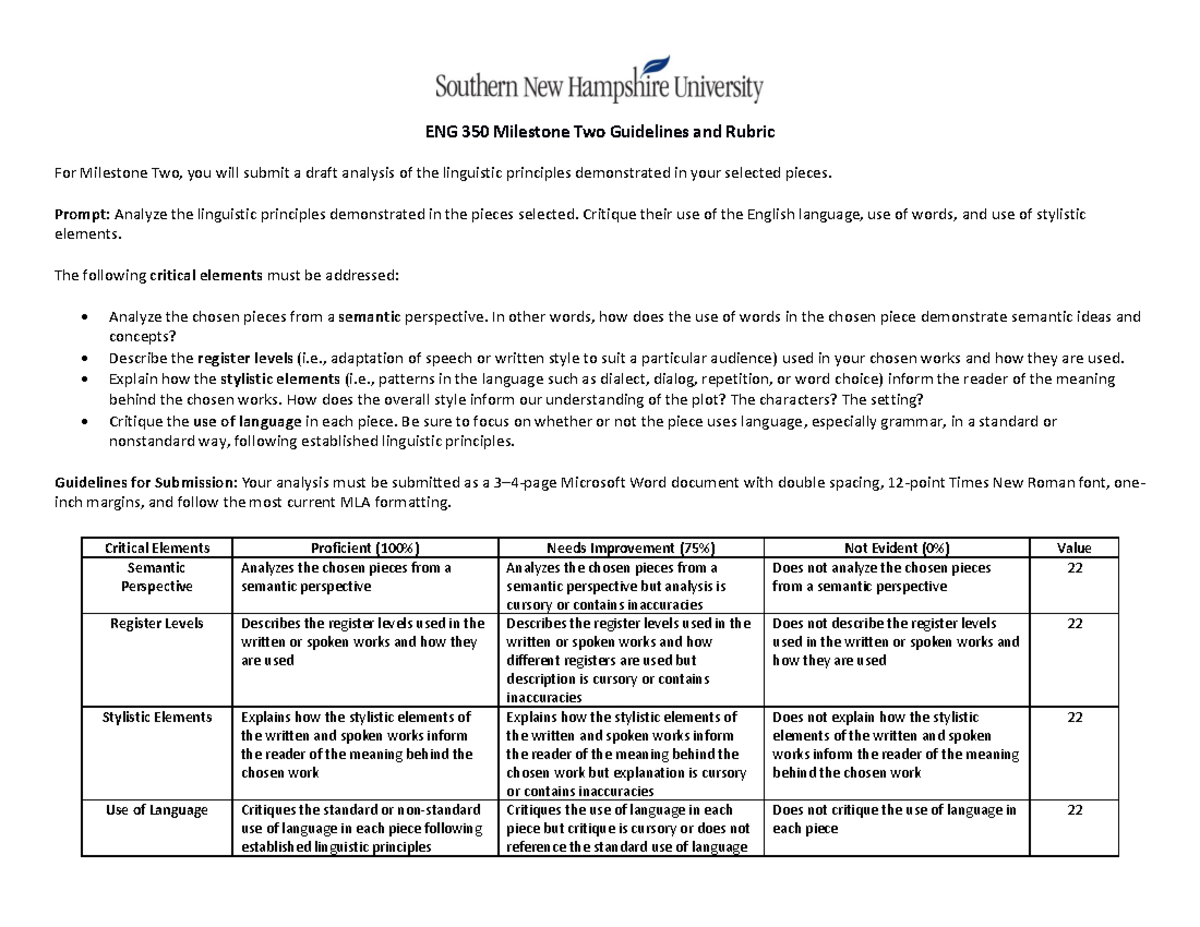 Southern New Hampshire University

ENG 350 Milestone Two Guidelines and Rubric

For Milestone Two, you will submit a draft analysis of the linguistic principles demonstrated in your selected pieces.

Prompt: Analyze the linguistic principles demonstrated in the pieces selected. Critique their use of the English language, use of words, and use of stylistic elements.

The following critical elements must be addressed:

• Analyze the chosen pieces from a semantic perspective. In other words, how does the use of words in the chosen piece demonstrate semantic ideas and concepts?
• Describe the register levels (i.e., adaptation of speech or written style to suit a particular audience) used in your chosen works and how they are used.
• Explain how the stylistic elements (i.e., patterns in the language such as dialect, dialog, repetition, or word choice) inform the reader of the meaning behind the chosen works. How does the overall style inform our understanding of the plot? The characters? The setting?
• Critique the use of language in each piece. Be sure to focus on whether or not the piece uses language, especially grammar, in a standard or nonstandard way, following established linguistic principles.

Guidelines for Submission: Your analysis must be submitted as a 3–4-page Microsoft Word document with double spacing, 12-point Times New Roman font, one-inch margins, and follow the most current MLA formatting.

| Critical Elements | Proficient (100%) | Needs Improvement (75%) | Not Evident (0%) | Value |
|---|---|---|---|---|
| Semantic Perspective | Analyzes the chosen pieces from a semantic perspective | Analyzes the chosen pieces from a semantic perspective but analysis is cursory or contains inaccuracies | Does not analyze the chosen pieces from a semantic perspective | 22 |
| Register Levels | Describes the register levels used in the written or spoken works and how they are used | Describes the register levels used in the written or spoken works and how different registers are used but description is cursory or contains inaccuracies | Does not describe the register levels used in the written or spoken works and how they are used | 22 |
| Stylistic Elements | Explains how the stylistic elements of the written and spoken works inform the reader of the meaning behind the chosen work | Explains how the stylistic elements of the written and spoken works inform the reader of the meaning behind the chosen work but explanation is cursory or contains inaccuracies | Does not explain how the stylistic elements of the written and spoken works inform the reader of the meaning behind the chosen work | 22 |
| Use of Language | Critiques the standard or non-standard use of language in each piece following established linguistic principles | Critiques the use of language in each piece but critique is cursory or does not reference the standard use of language | Does not critique the use of language in each piece | 22 |